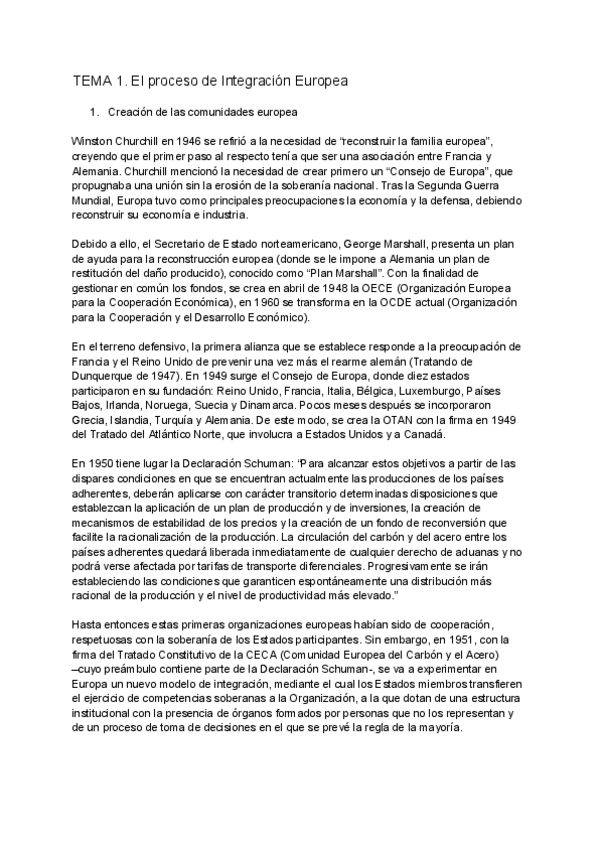 TEMA 1. El proceso de Integración Europea

1. Creación de las comunidades europea

Winston Churchill en 1946 se refirió a la necesidad de "reconstruir la familia europea", creyendo que el primer paso al respecto tenía que ser una asociación entre Francia y Alemania. Churchill mencionó la necesidad de crear primero un "Consejo de Europa", que propugnaba una unión sin la erosión de la soberanía nacional. Tras la Segunda Guerra Mundial, Europa tuvo como principales preocupaciones la economía y la defensa, debiendo reconstruir su economía e industria.

Debido a ello, el Secretario de Estado norteamericano, George Marshall, presenta un plan de ayuda para la reconstrucción europea (donde se le impone a Alemania un plan de restitución del daño producido), conocido como "Plan Marshall". Con la finalidad de gestionar en común los fondos, se crea en abril de 1948 la OECE (Organización Europea para la Cooperación Económica), en 1960 se transforma en la OCDE actual (Organización para la Cooperación y el Desarrollo Económico).

En el terreno defensivo, la primera alianza que se establece responde a la preocupación de Francia y el Reino Unido de prevenir una vez más el rearme alemán (Tratando de Dunquerque de 1947). En 1949 surge el Consejo de Europa, donde diez estados participaron en su fundación: Reino Unido, Francia, Italia, Bélgica, Luxemburgo, Países Bajos, Irlanda, Noruega, Suecia y Dinamarca. Pocos meses después se incorporaron Grecia, Islandia, Turquía y Alemania. De este modo, se crea la OTAN con la firma en 1949 del Tratado del Atlántico Norte, que involucra a Estados Unidos y a Canadá.

En 1950 tiene lugar la Declaración Schuman: "Para alcanzar estos objetivos a partir de las dispares condiciones en que se encuentran actualmente las producciones de los países adherentes, deberán aplicarse con carácter transitorio determinadas disposiciones que establezcan la aplicación de un plan de producción y de inversiones, la creación de mecanismos de estabilidad de los precios y la creación de un fondo de reconversión que facilite la racionalización de la producción. La circulación del carbón y del acero entre los países adherentes quedará liberada inmediatamente de cualquier derecho de aduanas y no podrá verse afectada por tarifas de transporte diferenciales. Progresivamente se irán estableciendo las condiciones que garanticen espontáneamente una distribución más racional de la producción y el nivel de productividad más elevado."

Hasta entonces estas primeras organizaciones europeas habían sido de cooperación, respetuosas con la soberanía de los Estados participantes. Sin embargo, en 1951, con la firma del Tratado Constitutivo de la CECA (Comunidad Europea del Carbón y el Acero) –cuyo preámbulo contiene parte de la Declaración Schuman-, se va a experimentar en Europa un nuevo modelo de integración, mediante el cual los Estados miembros transfieren el ejercicio de competencias soberanas a la Organización, a la que dotan de una estructura institucional con la presencia de órganos formados por personas que no los representan y de un proceso de toma de decisiones en el que se prevé la regla de la mayoría.